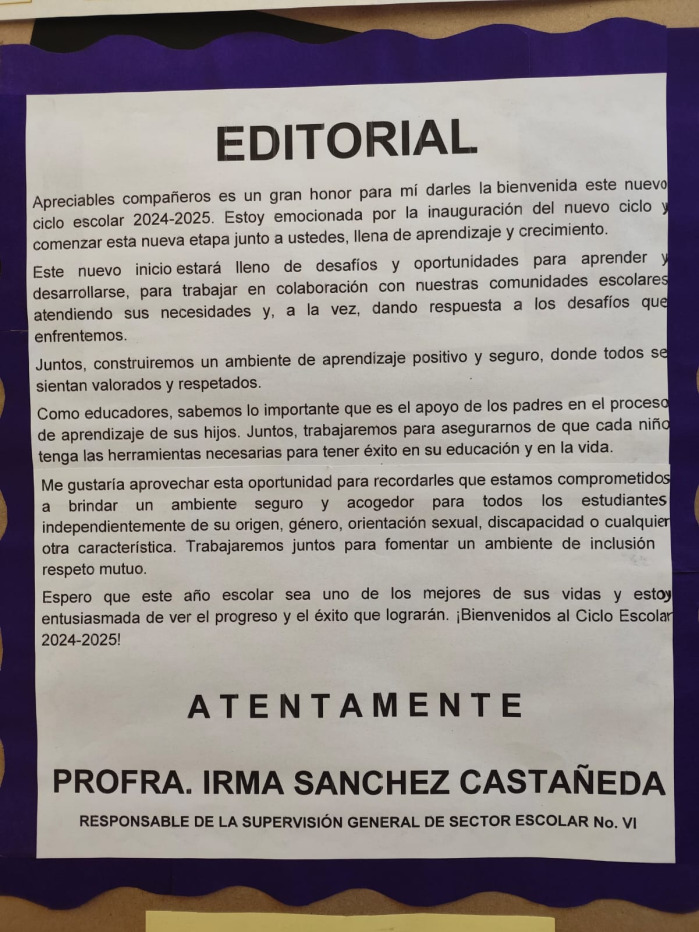 EDITORIAL

Apreciables compañeros es un gran honor para mí darles la bienvenida este nuevo ciclo escolar 2024-2025. Estoy emocionada por la inauguración del nuevo ciclo y comenzar esta nueva etapa junto a ustedes, llena de aprendizaje y crecimiento.

Este nuevo inicio estará lleno de desafíos y oportunidades para aprender y desarrollarse, para trabajar en colaboración con nuestras comunidades escolares atendiendo sus necesidades y, a la vez, dando respuesta a los desafíos que enfrentemos.

Juntos, construiremos un ambiente de aprendizaje positivo y seguro, donde todos se sientan valorados y respetados.

Como educadores, sabemos lo importante que es el apoyo de los padres en el proceso de aprendizaje de sus hijos. Juntos, trabajaremos para asegurarnos de que cada niño tenga las herramientas necesarias para tener éxito en su educación y en la vida.

Me gustaría aprovechar esta oportunidad para recordarles que estamos comprometidos a brindar un ambiente seguro y acogedor para todos los estudiantes independientemente de su origen, género, orientación sexual, discapacidad o cualquier otra característica. Trabajaremos juntos para fomentar un ambiente de inclusión respeto mutuo.

Espero que este año escolar sea uno de los mejores de sus vidas y estoy entusiasmada de ver el progreso y el éxito que lograrán. ¡Bienvenidos al Ciclo Escolar 2024-2025!

ATENTAMENTE

PROFRA. IRMA SANCHEZ CASTAÑEDA

RESPONSABLE DE LA SUPERVISIÓN GENERAL DE SECTOR ESCOLAR No. VI